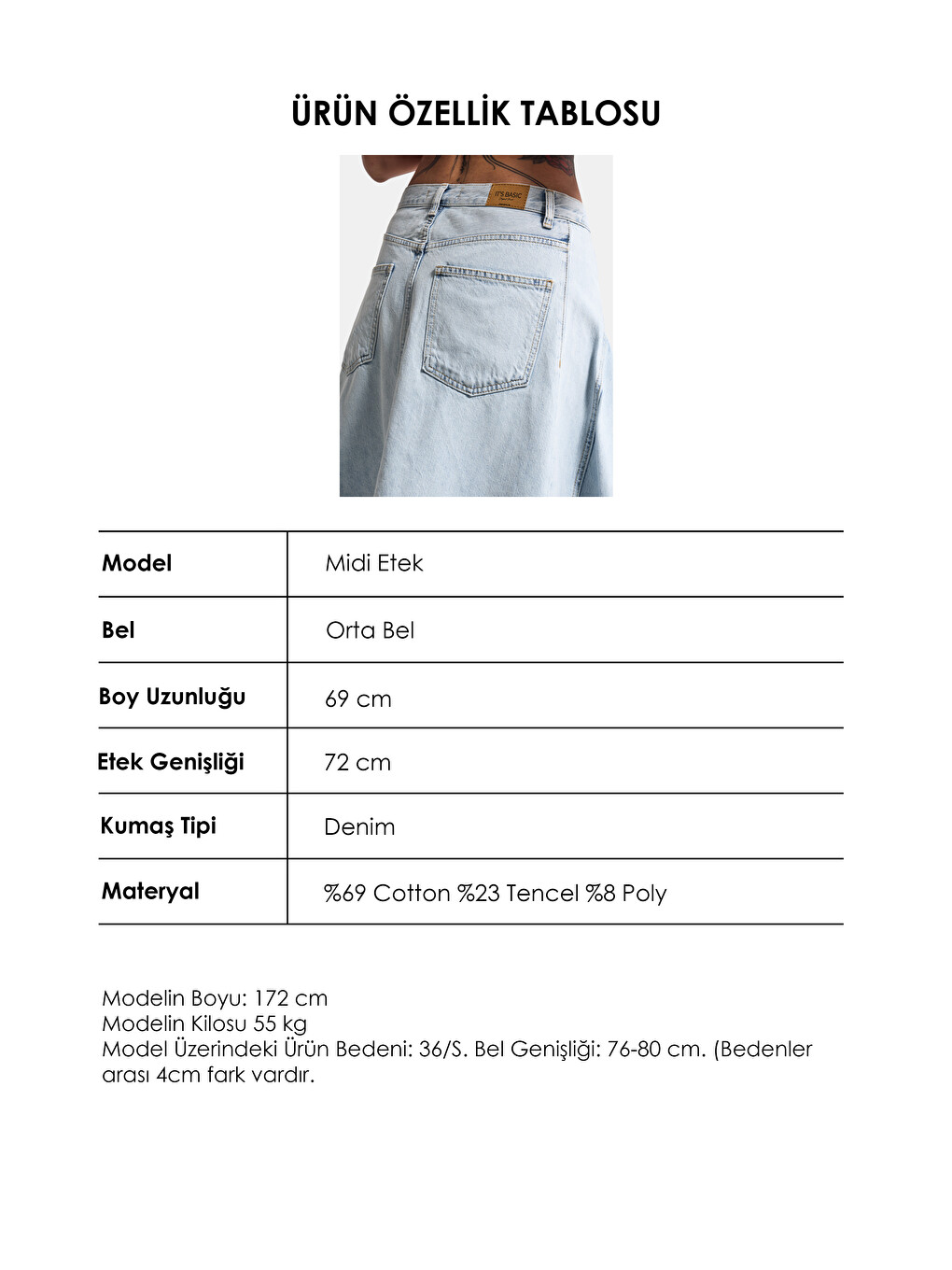 ÜRÜN ÖZELLİK TABLOSU

| Model | Midi Etek |
|---|---|
| Bel | Orta Bel |
| Boy Uzunluğu | 69 cm |
| Etek Genişliği | 72 cm |
| Kumaş Tipi | Denim |
| Materyal | %69 Cotton %23 Tencel %8 Poly |

Modelin Boyu: 172 cm
Modelin Kilosu 55 kg
Model Üzerindeki Ürün Bedeni: 36/S. Bel Genişliği: 76-80 cm. (Bedenler arası 4cm fark vardır.